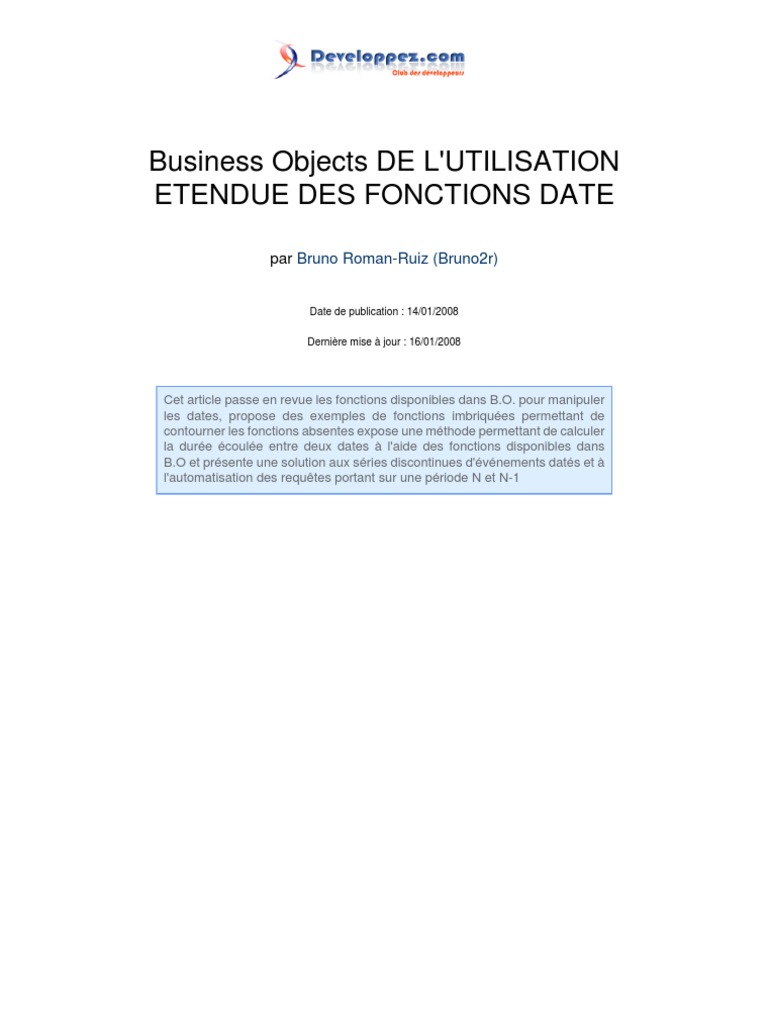 Developpez.com
Club des développeurs

Business Objects DE L'UTILISATION ETENDUE DES FONCTIONS DATE

par Bruno Roman-Ruiz (Bruno2r)

Date de publication : 14/01/2008

Dernière mise à jour : 16/01/2008

Cet article passe en revue les fonctions disponibles dans B.O. pour manipuler les dates, propose des exemples de fonctions imbriquées permettant de contourner les fonctions absentes expose une méthode permettant de calculer la durée écoulée entre deux dates à l'aide des fonctions disponibles dans B.O et présente une solution aux séries discontinues d'événements datés et à l'automatisation des requêtes portant sur une période N et N-1